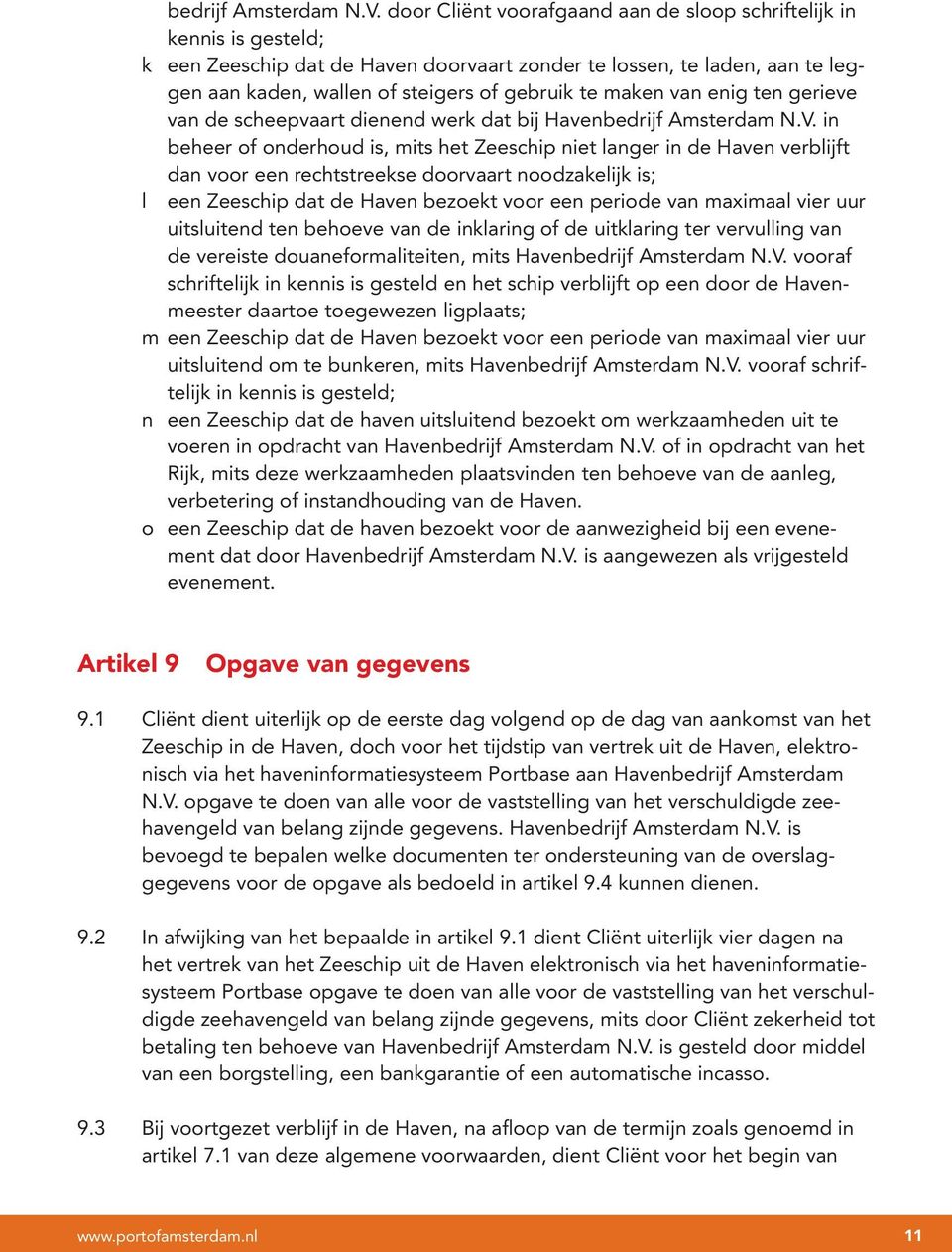 bedrijf Amsterdam N.V. door Cliënt voorafgaand aan de sloop schriftelijk in kennis is gesteld;

k een Zeeschip dat de Haven doorvaart zonder te lossen, te laden, aan te leggen aan kaden, wallen of steigers of gebruik te maken van enig ten gerieve van de scheepvaart dienend werk dat bij Havenbedrijf Amsterdam N.V. in beheer of onderhoud is, mits het Zeeschip niet langer in de Haven verblijft dan voor een rechtstreekse doorvaart noodzakelijk is;

l een Zeeschip dat de Haven bezoekt voor een periode van maximaal vier uur uitsluitend ten behoeve van de inklaring of de uitklaring ter vervulling van de vereiste douaneformaliteiten, mits Havenbedrijf Amsterdam N.V. vooraf schriftelijk in kennis is gesteld en het schip verblijft op een door de Havenmeester daartoe toegewezen ligplaats;

m een Zeeschip dat de Haven bezoekt voor een periode van maximaal vier uur uitsluitend om te bunkeren, mits Havenbedrijf Amsterdam N.V. vooraf schriftelijk in kennis is gesteld;

n een Zeeschip dat de haven uitsluitend bezoekt om werkzaamheden uit te voeren in opdracht van Havenbedrijf Amsterdam N.V. of in opdracht van het Rijk, mits deze werkzaamheden plaatsvinden ten behoeve van de aanleg, verbetering of instandhouding van de Haven.

o een Zeeschip dat de haven bezoekt voor de aanwezigheid bij een evenement dat door Havenbedrijf Amsterdam N.V. is aangewezen als vrijgesteld evenement.

Artikel 9 Opgave van gegevens

9.1 Cliënt dient uiterlijk op de eerste dag volgend op de dag van aankomst van het Zeeschip in de Haven, doch voor het tijdstip van vertrek uit de Haven, elektronisch via het haveninformatiesysteem Portbase aan Havenbedrijf Amsterdam N.V. opgave te doen van alle voor de vaststelling van het verschuldigde zeehavengeld van belang zijnde gegevens. Havenbedrijf Amsterdam N.V. is bevoegd te bepalen welke documenten ter ondersteuning van de overslaggegevens voor de opgave als bedoeld in artikel 9.4 kunnen dienen.

9.2 In afwijking van het bepaalde in artikel 9.1 dient Cliënt uiterlijk vier dagen na het vertrek van het Zeeschip uit de Haven elektronisch via het haveninformatiesysteem Portbase opgave te doen van alle voor de vaststelling van het verschuldigde zeehavengeld van belang zijnde gegevens, mits door Cliënt zekerheid tot betaling ten behoeve van Havenbedrijf Amsterdam N.V. is gesteld door middel van een borgstelling, een bankgarantie of een automatische incasso.

9.3 Bij voortgezet verblijf in de Haven, na afloop van de termijn zoals genoemd in artikel 7.1 van deze algemene voorwaarden, dient Cliënt voor het begin van

www.portofamsterdam.nl 11